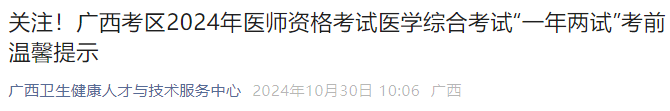 关注！广西考区2024年医师资格考试医学综合考试“一年两试”考前温馨提示

广西卫生健康人才与技术服务中心 2024年10月30日 10:06 广西